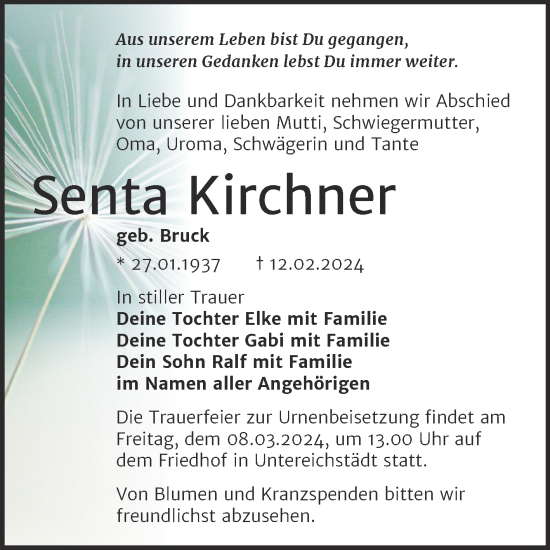 Aus unserem Leben bist Du gegangen,
in unseren Gedanken lebst Du immer weiter.

In Liebe und Dankbarkeit nehmen wir Abschied von unserer lieben Mutti, Schwiegermutter, Oma, Uroma, Schwägerin und Tante

Senta Kirchner

geb. Bruck

* 27.01.1937 † 12.02.2024

In stiller Trauer
Deine Tochter Elke mit Familie
Deine Tochter Gabi mit Familie
Dein Sohn Ralf mit Familie
im Namen aller Angehörigen

Die Trauerfeier zur Urnenbeisetzung findet am Freitag, dem 08.03.2024, um 13.00 Uhr auf dem Friedhof in Untereichstädt statt.

Von Blumen und Kranzspenden bitten wir freundlichst abzusehen.